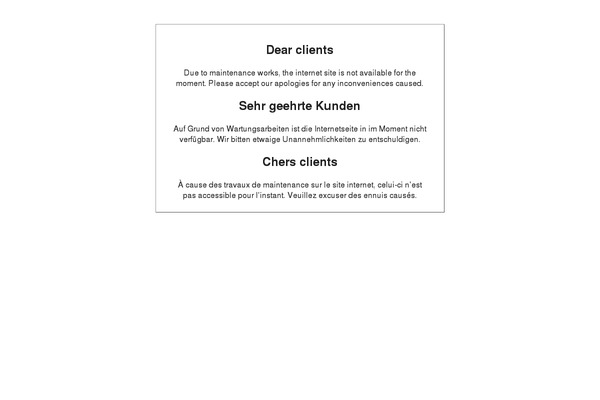 Dear clients

Due to maintenance works, the internet site is not available for the moment. Please accept our apologies for any inconveniences caused.

Sehr geehrte Kunden

Auf Grund von Wartungsarbeiten ist die Internetseite in im Moment nicht verfügbar. Wir bitten etwaige Unannehmlichkeiten zu entschuldigen.

Chers clients

À cause des travaux de maintenance sur le site internet, celui-ci n'est pas accessible pour l'instant. Veuillez excuser des ennuis causés.